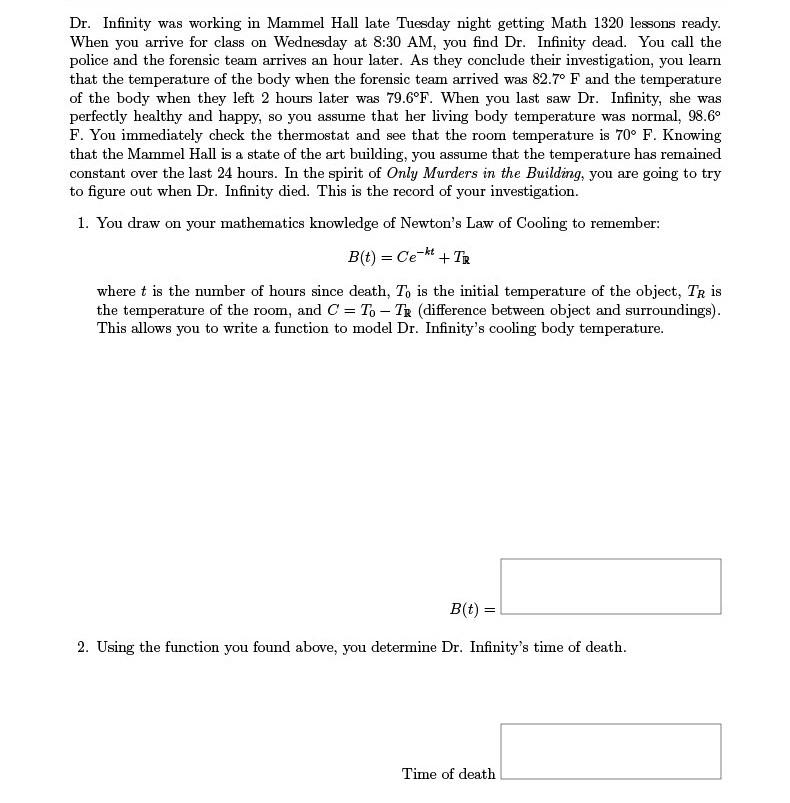 Dr. Infinity was working in Mammel Hall late Tuesday night getting Math 1320 lessons ready. When you arrive for class on Wednesday at 8:30 AM, you find Dr. Infinity dead. You call the police and the forensic team arrives an hour later. As they conclude their investigation, you learn that the temperature of the body when the forensic team arrived was 82.7° F and the temperature of the body when they left 2 hours later was 79.6°F. When you last saw Dr. Infinity, she was perfectly healthy and happy, so you assume that her living body temperature was normal, 98.6° F. You immediately check the thermostat and see that the room temperature is 70° F. Knowing that the Mammel Hall is a state of the art building, you assume that the temperature has remained constant over the last 24 hours. In the spirit of Only Murders in the Building, you are going to try to figure out when Dr. Infinity died. This is the record of your investigation.

1. You draw on your mathematics knowledge of Newton's Law of Cooling to remember:

$B(t) = Ce^{-kt} + T_R$

where $t$ is the number of hours since death, $T_0$ is the initial temperature of the object, $T_R$ is the temperature of the room, and $C = T_0 - T_R$ (difference between object and surroundings). This allows you to write a function to model Dr. Infinity's cooling body temperature.

$B(t) =$

2. Using the function you found above, you determine Dr. Infinity's time of death.

Time of death